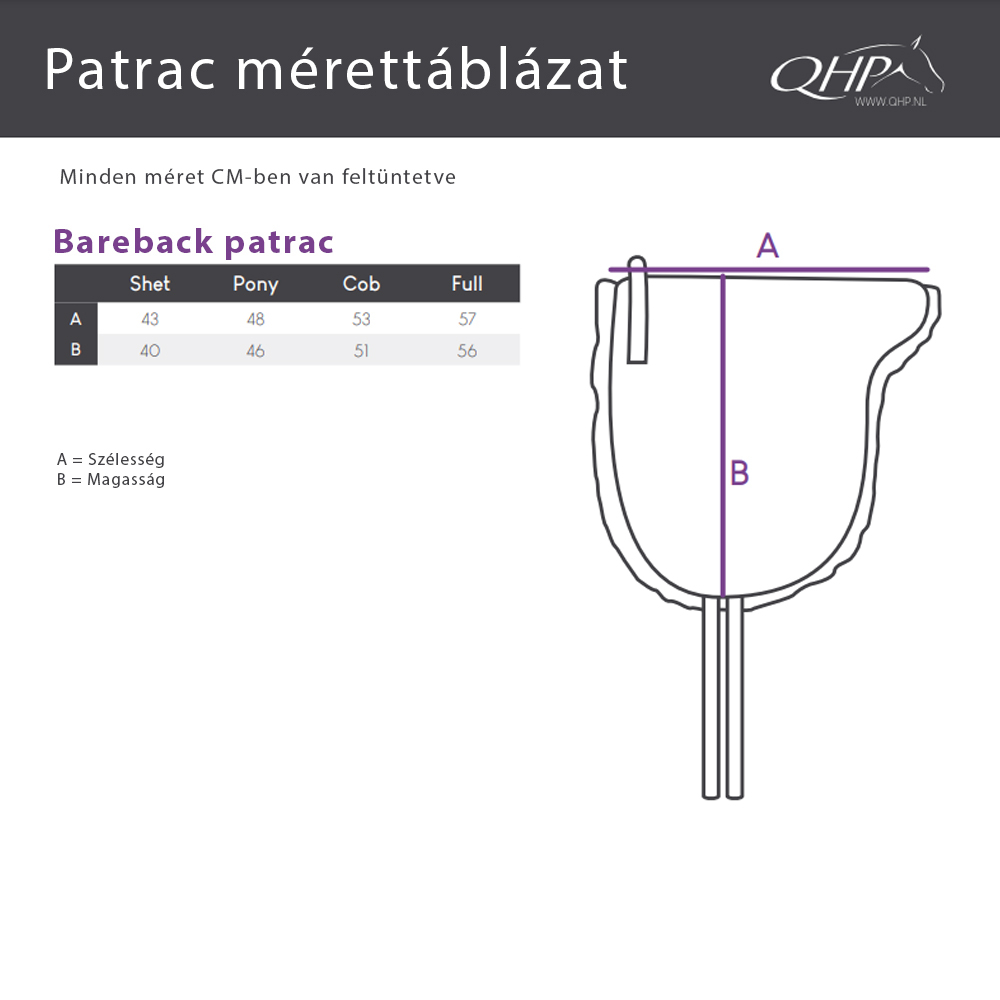 Patrac mérettáblázat

QHP
WWW.QHP.NL

Minden méret CM-ben van feltüntetve

Bareback patrac

| | Shet | Pony | Cob | Full |
|---|---|---|---|---|
| A | 43 | 48 | 53 | 57 |
| B | 40 | 46 | 51 | 56 |

A = Szélesség
B = Magasság

A

B